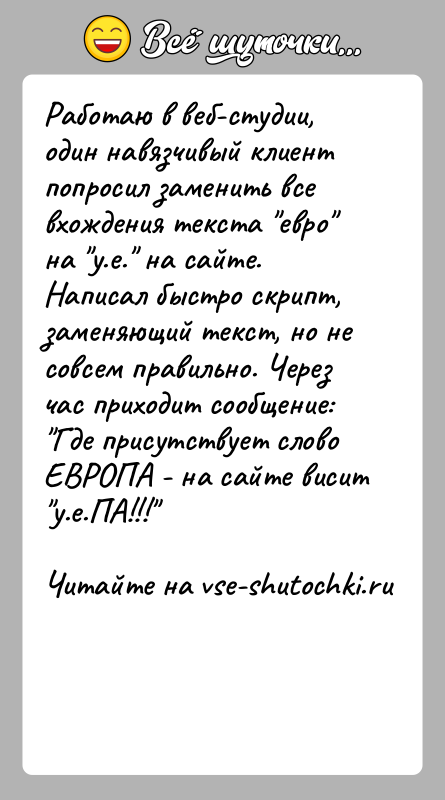 Всё шуточки...

Работаю в веб-студии, один навязчивый клиент попросил заменить все вхождения текста "евро" на "у.е." на сайте. Написал быстро скрипт, заменяющий текст, но не совсем правильно. Через час приходит сообщение: "Где присутствует слово ЕВРОПА - на сайте висит "у.е.ПА!!!"

Читайте на vse-shutochki.ru